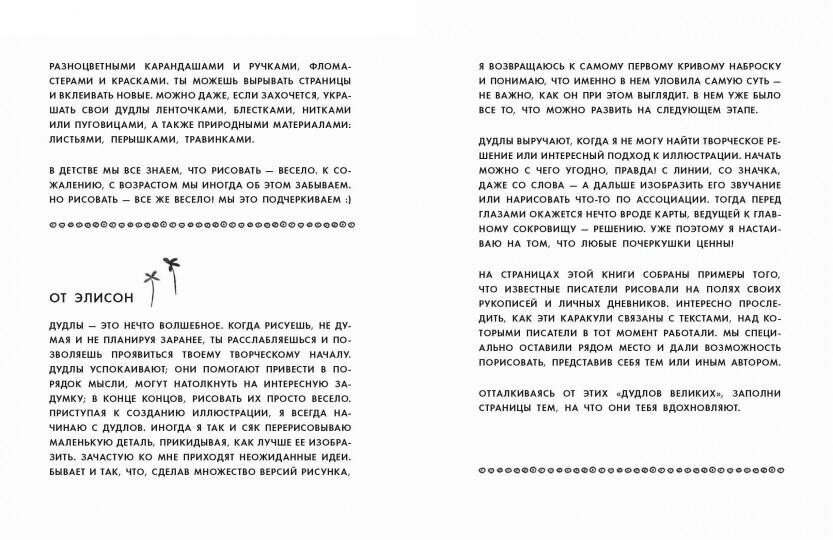 РАЗНОЦВЕТНЫМИ КАРАНДАШАМИ И РУЧКАМИ, ФЛОМАСТЕРАМИ И КРАСКАМИ. ТЫ МОЖЕШЬ ВЫРЫВАТЬ СТРАНИЦЫ И ВКЛЕИВАТЬ НОВЫЕ. МОЖНО ДАЖЕ, ЕСЛИ ЗАХОЧЕТСЯ, УКРАШАТЬ СВОИ ДУДЛЫ ЛЕНТОЧКАМИ, БЛЕСТКАМИ, НИТКАМИ ИЛИ ПУГОВИЦАМИ, А ТАКЖЕ ПРИРОДНЫМИ МАТЕРИАЛАМИ: ЛИСТЬЯМИ, ПЕРЫШКАМИ, ТРАВИНКАМИ.

В ДЕТСТВЕ МЫ ВСЕ ЗНАЕМ, ЧТО РИСОВАТЬ — ВЕСЕЛО. К СОЖАЛЕНИЮ, С ВОЗРАСТОМ МЫ ИНОГДА ОБ ЭТОМ ЗАБЫВАЕМ. НО РИСОВАТЬ — ВСЕ ЖЕ ВЕСЕЛО! МЫ ЭТО ПОДЧЕРКИВАЕМ :)

ОТ ЭЛИСОН

ДУДЛЫ — ЭТО НЕЧТО ВОЛШЕБНОЕ. КОГДА РИСУЕШЬ, НЕ ДУМАЯ И НЕ ПЛАНИРУЯ ЗАРАНЕЕ, ТЫ РАССЛАБЛЯЕШЬСЯ И ПОЗВОЛЯЕШЬ ПРОЯВИТЬСЯ ТВОЕМУ ТВОРЧЕСКОМУ НАЧАЛУ. ДУДЛЫ УСПОКАИВАЮТ; ОНИ ПОМОГАЮТ ПРИВЕСТИ В ПОРЯДОК МЫСЛИ, МОГУТ НАТОЛКНУТЬ НА ИНТЕРЕСНУЮ ЗАДУМКУ; В КОНЦЕ КОНЦОВ, РИСОВАТЬ ИХ ПРОСТО ВЕСЕЛО. ПРИСТУПАЯ К СОЗДАНИЮ ИЛЛЮСТРАЦИИ, Я ВСЕГДА НАЧИНАЮ С ДУДЛОВ. ИНОГДА Я ТАК И СЯК ПЕРЕРИСОВЫВАЮ МАЛЕНЬКУЮ ДЕТАЛЬ, ПРИКИДЫВАЯ, КАК ЛУЧШЕ ЕЕ ИЗОБРАЗИТЬ. ЗАЧАСТУЮ КО МНЕ ПРИХОДЯТ НЕОЖИДАННЫЕ ИДЕИ. БЫВАЕТ И ТАК, ЧТО, СДЕЛАВ МНОЖЕСТВО ВЕРСИЙ РИСУНКА,

Я ВОЗВРАЩАЮСЬ К САМОМУ ПЕРВОМУ КРИВОМУ НАБРОСКУ И ПОНИМАЮ, ЧТО ИМЕННО В НЕМ УЛОВИЛА САМУЮ СУТЬ — НЕ ВАЖНО, КАК ОН ПРИ ЭТОМ ВЫГЛЯДИТ. В НЕМ УЖЕ БЫЛО ВСЕ ТО, ЧТО МОЖНО РАЗВИТЬ НА СЛЕДУЮЩЕМ ЭТАПЕ.

ДУДЛЫ ВЫРУЧАЮТ, КОГДА Я НЕ МОГУ НАЙТИ ТВОРЧЕСКОЕ РЕШЕНИЕ ИЛИ ИНТЕРЕСНЫЙ ПОДХОД К ИЛЛЮСТРАЦИИ. НАЧАТЬ МОЖНО С ЧЕГО УГОДНО, ПРАВДА! С ЛИНИИ, СО ЗНАЧКА, ДАЖЕ СО СЛОВА — А ДАЛЬШЕ ИЗОБРАЗИТЬ ЕГО ЗВУЧАНИЕ ИЛИ НАРИСОВАТЬ ЧТО-ТО ПО АССОЦИАЦИИ. ТОГДА ПЕРЕД ГЛАЗАМИ ОКАЖЕТСЯ НЕЧТО ВРОДЕ КАРТЫ, ВЕДУЩЕЙ К ГЛАВНОМУ СОКРОВИЩУ — РЕШЕНИЮ. УЖЕ ПОЭТОМУ Я НАСТАИВАЮ НА ТОМ, ЧТО ЛЮБЫЕ ПОЧЕРКУШКИ ЦЕННЫ!

НА СТРАНИЦАХ ЭТОЙ КНИГИ СОБРАНЫ ПРИМЕРЫ ТОГО, ЧТО ИЗВЕСТНЫЕ ПИСАТЕЛИ РИСОВАЛИ НА ПОЛЯХ СВОИХ РУКОПИСЕЙ И ЛИЧНЫХ ДНЕВНИКОВ. ИНТЕРЕСНО ПРОСЛЕДИТЬ, КАК ЭТИ КАРАКУЛИ СВЯЗАНЫ С ТЕКСТАМИ, НАД КОТОРЫМИ ПИСАТЕЛИ В ТОТ МОМЕНТ РАБОТАЛИ. МЫ СПЕЦИАЛЬНО ОСТАВИЛИ РЯДОМ МЕСТО И ДАЛИ ВОЗМОЖНОСТЬ ПОРИСОВАТЬ, ПРЕДСТАВИВ СЕБЯ ТЕМ ИЛИ ИНЫМ АВТОРОМ.

ОТТАЛКИВАЯСЬ ОТ ЭТИХ «ДУДЛОВ ВЕЛИКИХ», ЗАПОЛНИ СТРАНИЦЫ ТЕМ, НА ЧТО ОНИ ТЕБЯ ВДОХНОВЛЯЮТ.